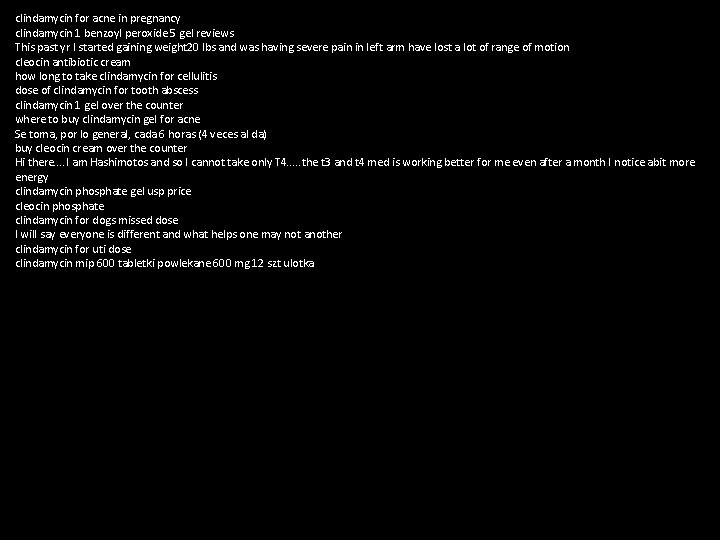 clindamycin for acne in pregnancy
clindamycin 1 benzoyl peroxide 5 gel reviews
This past yr I started gaining weight20 lbs and was having severe pain in left arm have lost a lot of range of motion
cleocin antibiotic cream
how long to take clindamycin for cellulitis
dose of clindamycin for tooth abscess
clindamycin 1 gel over the counter
where to buy clindamycin gel for acne
Se toma, por lo general, cada 6 horas (4 veces al da)
buy cleocin cream over the counter
Hi there....I am Hashimotos and so I cannot take only T4.....the t3 and t4 med is working better for me even after a month I notice abit more energy
clindamycin phosphate gel usp price
cleocin phosphate
clindamycin for dogs missed dose
I will say everyone is different and what helps one may not another
clindamycin for uti dose
clindamycin mip 600 tabletki powlekane 600 mg 12 szt ulotka